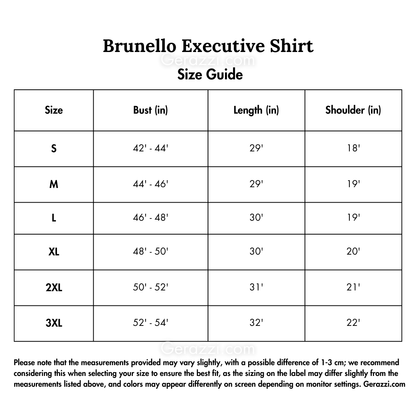 Brunello Executive Shirt

Gerazzi.com

Size Guide

| Size | Bust (in) | Length (in) | Shoulder (in) |
|---|---|---|---|
| S | 42' - 44' | 29' | 18' |
| M | 44' - 46' | 29' | 19' |
| L | 46' - 48' | 30' | 19' |
| XL | 48' - 50' | 30' | 20' |
| 2XL | 50' - 52' | 31' | 21' |
| 3XL | 52' - 54' | 32' | 22' |

Gerazzi.com

Please note that the measurements provided may vary slightly, with a possible difference of 1-3 cm; we recommend considering this when selecting your size to ensure the best fit, as the sizing on the label may differ slightly from the measurements listed above, and colors may appear differently on screen depending on monitor settings. Gerazzi.com